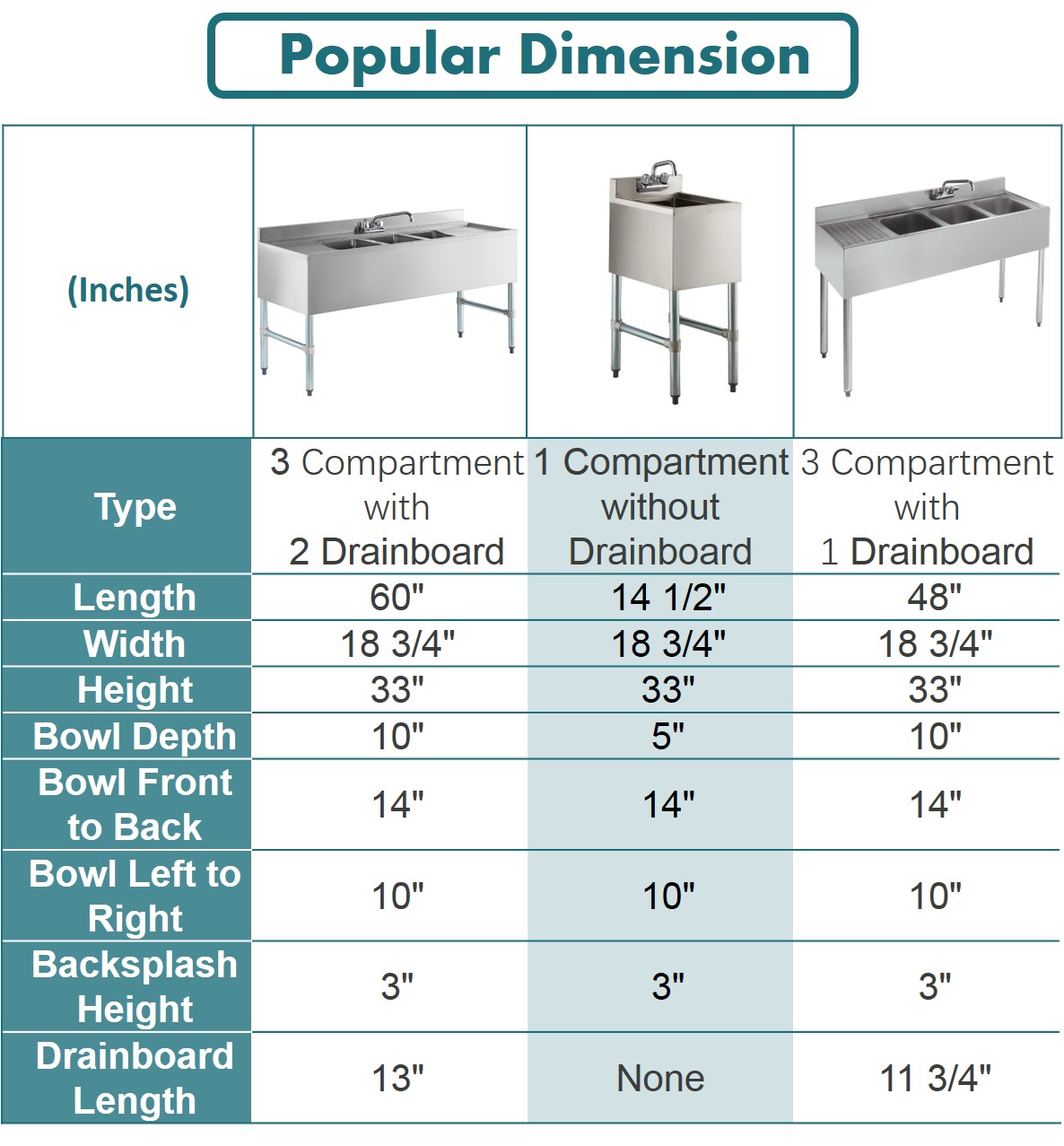 Popular Dimension

| (Inches) | | | |
|---|---|---|---|
| Type | 3 Compartment with 2 Drainboard | 1 Compartment without Drainboard | 3 Compartment with 1 Drainboard |
| Length | 60" | 14 1/2" | 48" |
| Width | 18 3/4" | 18 3/4" | 18 3/4" |
| Height | 33" | 33" | 33" |
| Bowl Depth | 10" | 5" | 10" |
| Bowl Front to Back | 14" | 14" | 14" |
| Bowl Left to Right | 10" | 10" | 10" |
| Backsplash Height | 3" | 3" | 3" |
| Drainboard Length | 13" | None | 11 3/4" |